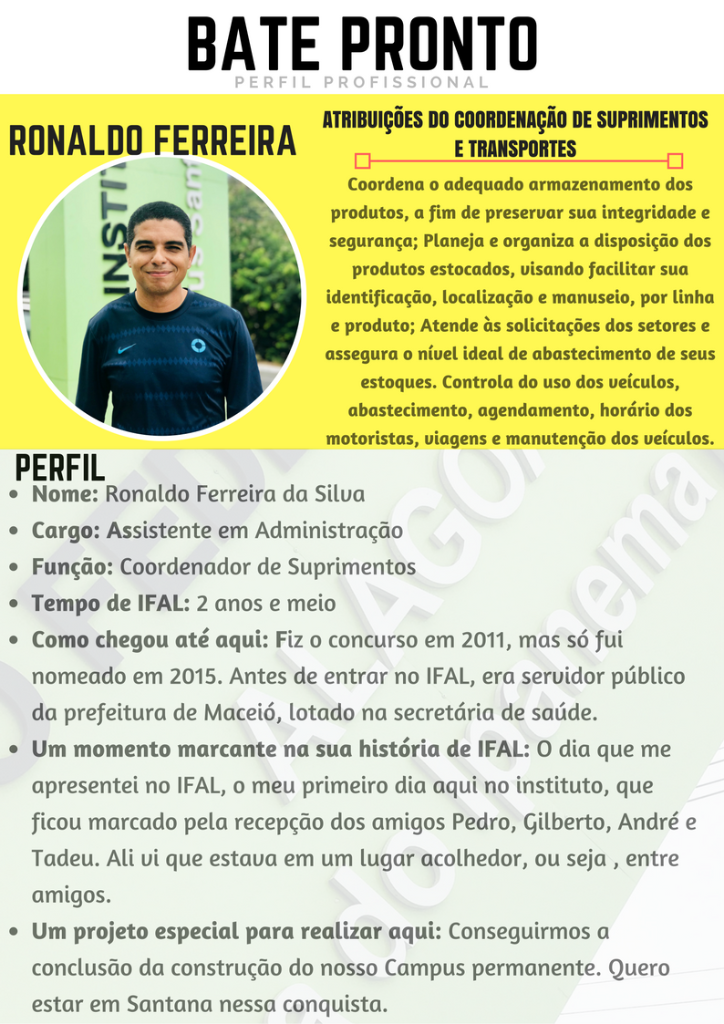 BATE PRONTO
PERFIL PROFISSIONAL

RONALDO FERREIRA

ATRIBUIÇÕES DO COORDENAÇÃO DE SUPRIMENTOS E TRANSPORTES

Coordena o adequado armazenamento dos produtos, a fim de preservar sua integridade e segurança; Planeja e organiza a disposição dos produtos estocados, visando facilitar sua identificação, localização e manuseio, por linha e produto; Atende às solicitações dos setores e assegura o nível ideal de abastecimento de seus estoques. Controla do uso dos veículos, abastecimento, agendamento, horário dos motoristas, viagens e manutenção dos veículos.

PERFIL

• Nome: Ronaldo Ferreira da Silva
• Cargo: Assistente em Administração
• Função: Coordenador de Suprimentos
• Tempo de IFAL: 2 anos e meio
• Como chegou até aqui: Fiz o concurso em 2011, mas só fui nomeado em 2015. Antes de entrar no IFAL, era servidor público da prefeitura de Maceió, lotado na secretária de saúde.
• Um momento marcante na sua história de IFAL: O dia que me apresentei no IFAL, o meu primeiro dia aqui no instituto, que ficou marcado pela recepção dos amigos Pedro, Gilberto, André e Tadeu. Ali vi que estava em um lugar acolhedor, ou seja , entre amigos.
• Um projeto especial para realizar aqui: Conseguirmos a conclusão da construção do nosso Campus permanente. Quero estar em Santana nessa conquista.